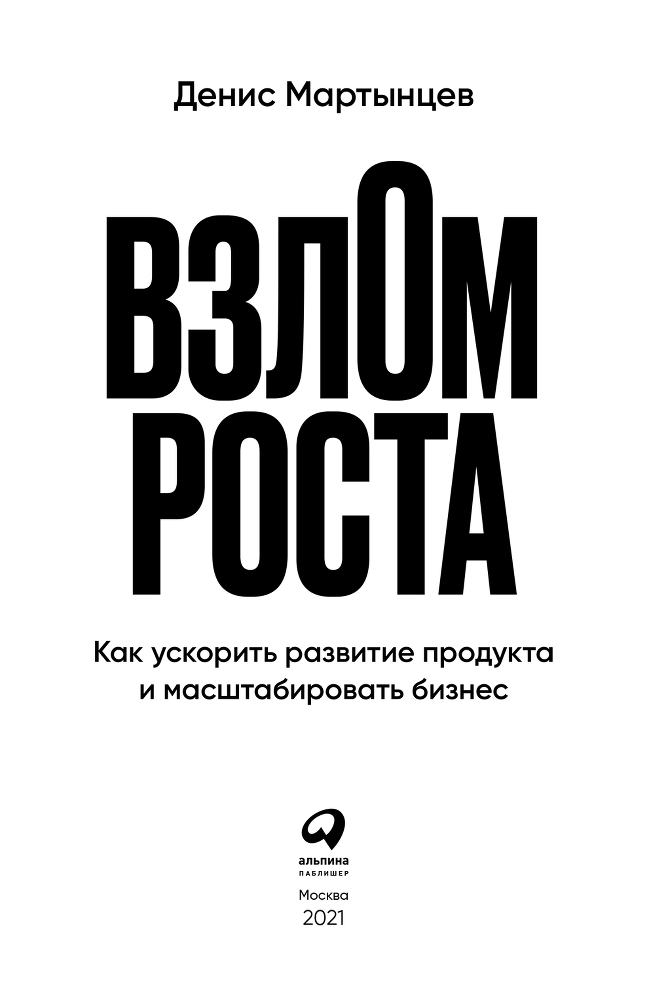 Денис Мартынцев

ВЗЛОМ РОСТА

Как ускорить развитие продукта и масштабировать бизнес

альпина
ПАБЛИШЕР

Москва
2021